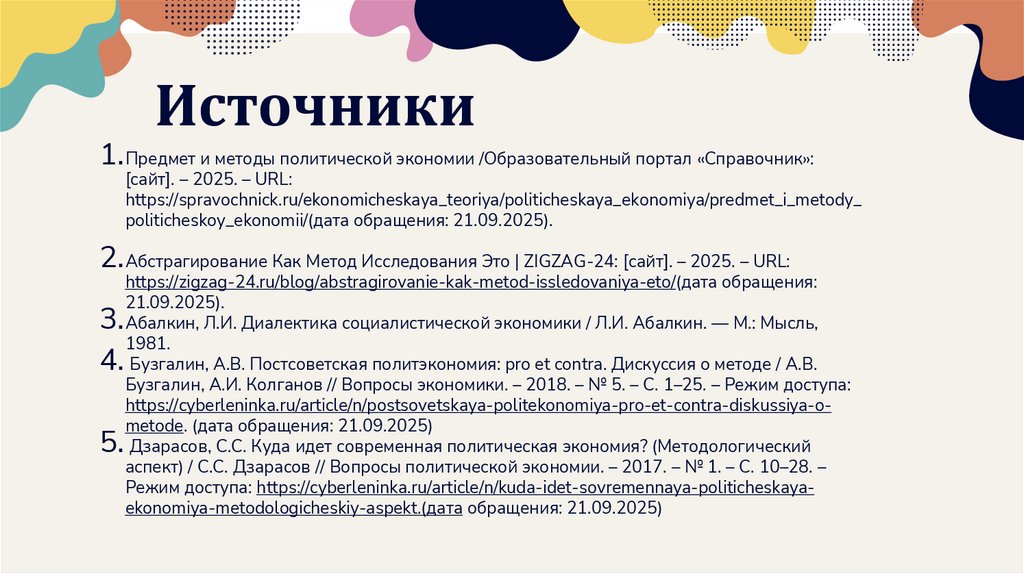 Источники

1. Предмет и методы политической экономии /Образовательный портал «Справочник»: [сайт]. – 2025. – URL: https://spravochnick.ru/ekonomicheskaya_teoriya/politicheskaya_ekonomiya/predmet_i_metody_politicheskoy_ekonomii/(дата обращения: 21.09.2025).

2. Абстрагирование Как Метод Исследования Это | ZIGZAG-24: [сайт]. – 2025. – URL: https://zigzag-24.ru/blog/abstragirovanie-kak-metod-issledovaniya-eto/(дата обращения: 21.09.2025).

3. Абалкин, Л.И. Диалектика социалистической экономики / Л.И. Абалкин. — М.: Мысль, 1981.

4. Бузгалин, А.В. Постсоветская политэкономия: pro et contra. Дискуссия о методе / А.В. Бузгалин, А.И. Колганов // Вопросы экономики. – 2018. – № 5. – С. 1–25. – Режим доступа: https://cyberleninka.ru/article/n/postsovetskaya-politekonomiya-pro-et-contra-diskussiya-o-metode. (дата обращения: 21.09.2025)

5. Дзарасов, С.С. Куда идет современная политическая экономия? (Методологический аспект) / С.С. Дзарасов // Вопросы политической экономии. – 2017. – № 1. – С. 10–28. – Режим доступа: https://cyberleninka.ru/article/n/kuda-idet-sovremennaya-politicheskaya-ekonomiya-metodologicheskiy-aspekt.(дата обращения: 21.09.2025)